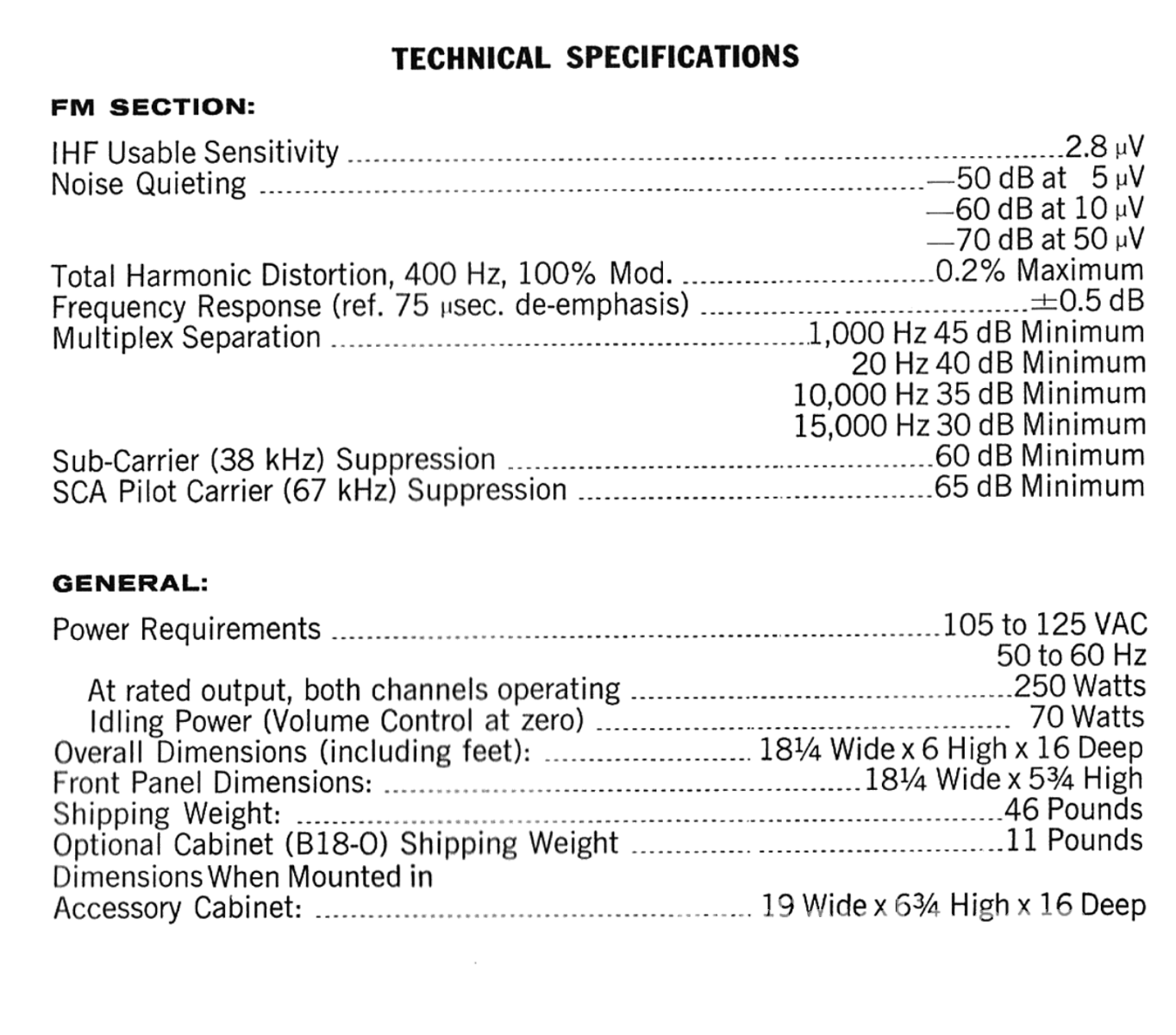 TECHNICAL SPECIFICATIONS

FM SECTION:

IHF Usable Sensitivity 2.8 μV
Noise Quieting —50 dB at 5 μV
—60 dB at 10 μV
—70 dB at 50 μV
Total Harmonic Distortion, 400 Hz, 100% Mod. 0.2% Maximum
Frequency Response (ref. 75 μsec. de-emphasis) ±0.5 dB
Multiplex Separation 1,000 Hz 45 dB Minimum
20 Hz 40 dB Minimum
10,000 Hz 35 dB Minimum
15,000 Hz 30 dB Minimum
Sub-Carrier (38 kHz) Suppression 60 dB Minimum
SCA Pilot Carrier (67 kHz) Suppression 65 dB Minimum

GENERAL:

Power Requirements 105 to 125 VAC
50 to 60 Hz
At rated output, both channels operating 250 Watts
Idling Power (Volume Control at zero) 70 Watts
Overall Dimensions (including feet): 18¼ Wide x 6 High x 16 Deep
Front Panel Dimensions: 18¼ Wide x 5¾ High
Shipping Weight: 46 Pounds
Optional Cabinet (B18-O) Shipping Weight 11 Pounds
Dimensions When Mounted in
Accessory Cabinet: 19 Wide x 6¾ High x 16 Deep